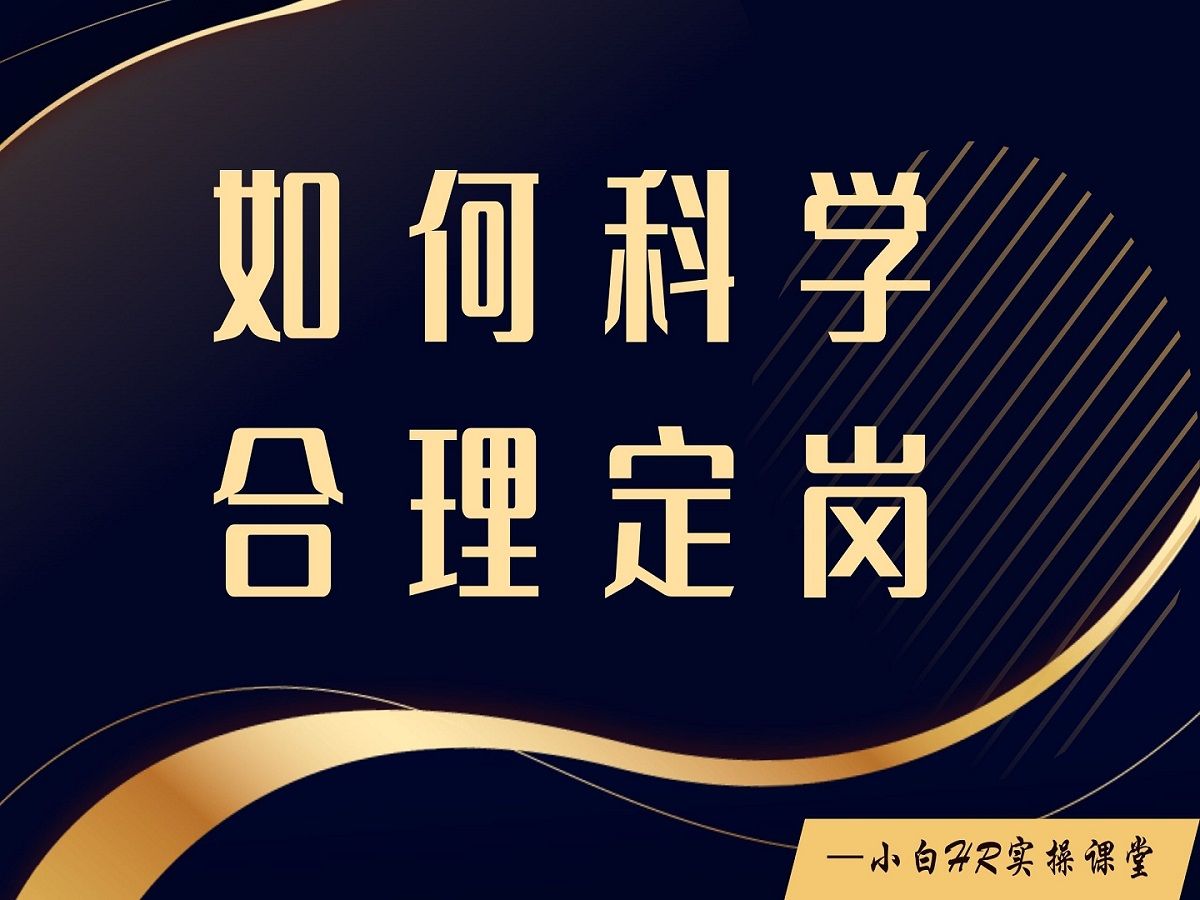 如何科学
合理定岗

—小白HR实操课堂